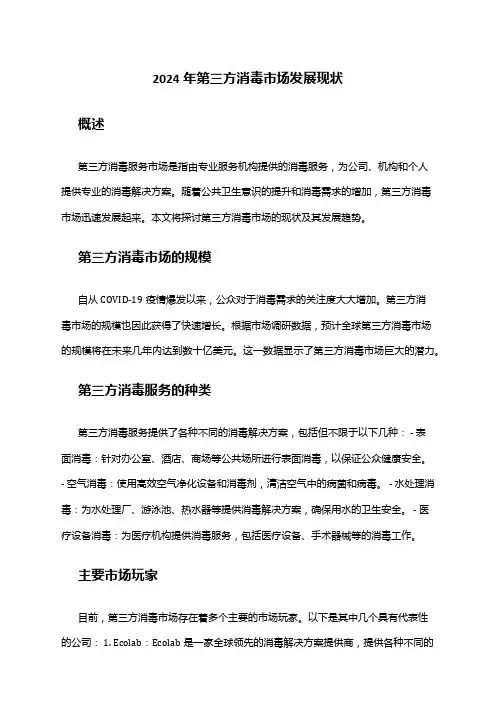 2024 年第三方消毒市场发展现状

概述

第三方消毒服务市场是指由专业服务机构提供的消毒服务，为公司、机构和个人提供专业的消毒解决方案。随着公共卫生意识的提升和消毒需求的增加，第三方消毒市场迅速发展起来。本文将探讨第三方消毒市场的现状及其发展趋势。

第三方消毒市场的规模

自从 COVID-19 疫情爆发以来，公众对于消毒需求的关注度大大增加。第三方消毒市场的规模也因此获得了快速增长。根据市场调研数据，预计全球第三方消毒市场的规模将在未来几年内达到数十亿美元。这一数据显示了第三方消毒市场巨大的潜力。

第三方消毒服务的种类

第三方消毒服务提供了各种不同的消毒解决方案，包括但不限于以下几种： - 表面消毒：针对办公室、酒店、商场等公共场所进行表面消毒，以保证公众健康安全。 - 空气消毒：使用高效空气净化设备和消毒剂，清洁空气中的病菌和病毒。 - 水处理消毒：为水处理厂、游泳池、热水器等提供消毒解决方案，确保用水的卫生安全。 - 医疗设备消毒：为医疗机构提供消毒服务，包括医疗设备、手术器械等的消毒工作。

主要市场玩家

目前，第三方消毒市场存在着多个主要的市场玩家。以下是其中几个具有代表性的公司： 1. Ecolab：Ecolab 是一家全球领先的消毒解决方案提供商，提供各种不同的